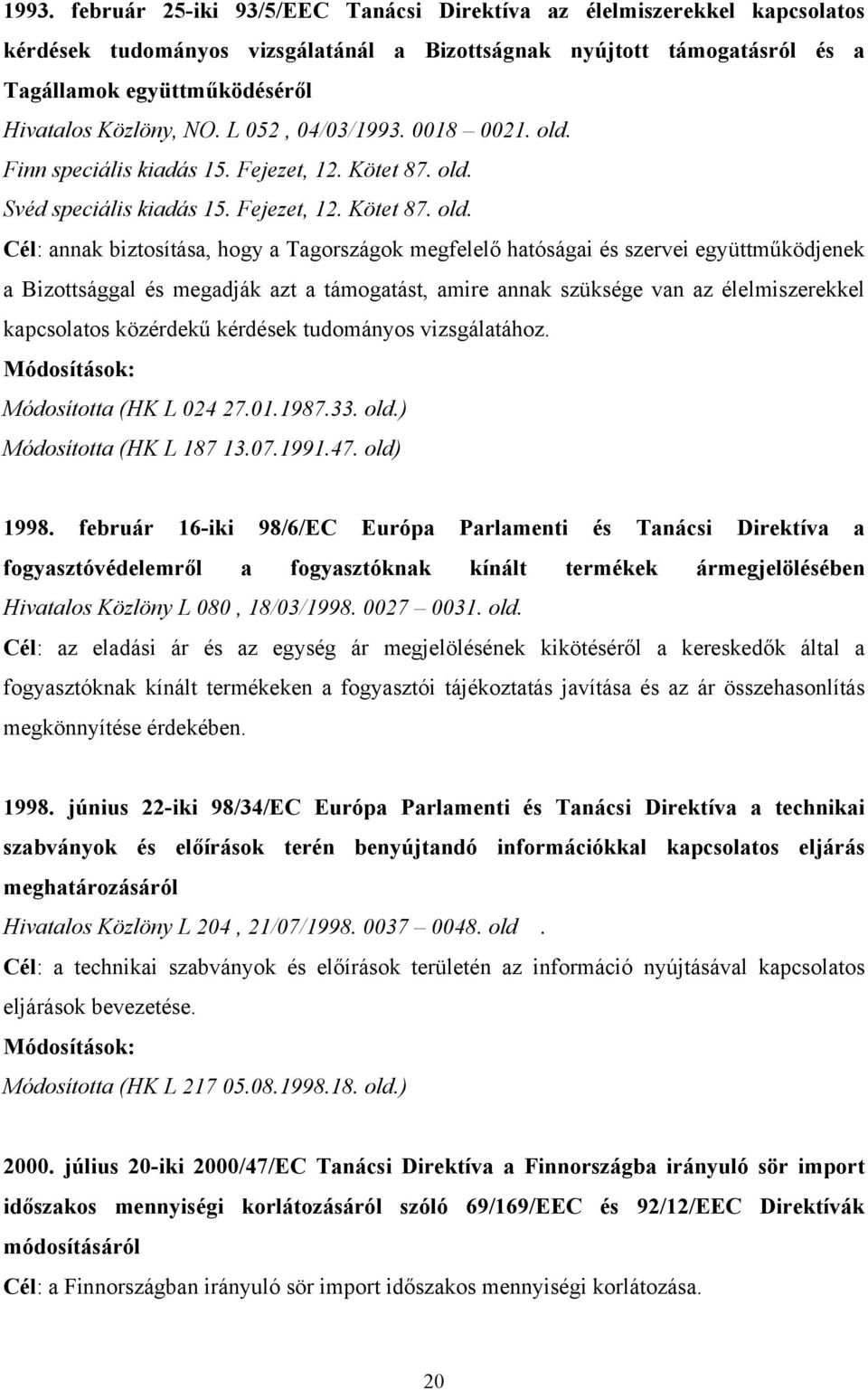 1993. február 25-iki 93/5/EEC Tanácsi Direktíva az élelmiszerekkel kapcsolatos kérdések tudományos vizsgálatánál a Bizottságnak nyújtott támogatásról és a Tagállamok együttműködéséről
Hivatalos Közlöny, NO. L 052 , 04/03/1993. 0018 – 0021. old.
Finn speciális kiadás 15. Fejezet, 12. Kötet 87. old.
Svéd speciális kiadás 15. Fejezet, 12. Kötet 87. old.
Cél: annak biztosítása, hogy a Tagországok megfelelő hatóságai és szervei együttműködjenek a Bizottsággal és megadják azt a támogatást, amire annak szüksége van az élelmiszerekkel kapcsolatos közérdekű kérdések tudományos vizsgálatához.
Módosítások:
Módosította (HK L 024 27.01.1987.33. old.)
Módosította (HK L 187 13.07.1991.47. old)

1998. február 16-iki 98/6/EC Európa Parlamenti és Tanácsi Direktíva a fogyasztóvédelemről a fogyasztóknak kínált termékek ármegjelölésében
Hivatalos Közlöny L 080 , 18/03/1998. 0027 – 0031. old.
Cél: az eladási ár és az egység ár megjelölésének kikötéséről a kereskedők által a fogyasztóknak kínált termékeken a fogyasztói tájékoztatás javítása és az ár összehasonlítás megkönnyítése érdekében.

1998. június 22-iki 98/34/EC Európa Parlamenti és Tanácsi Direktíva a technikai szabványok és előírások terén benyújtandó információkkal kapcsolatos eljárás meghatározásáról
Hivatalos Közlöny L 204 , 21/07/1998. 0037 – 0048. old .
Cél: a technikai szabványok és előírások területén az információ nyújtásával kapcsolatos eljárások bevezetése.
Módosítások:
Módosította (HK L 217 05.08.1998.18. old.)

2000. július 20-iki 2000/47/EC Tanácsi Direktíva a Finnországba irányuló sör import időszakos mennyiségi korlátozásáról szóló 69/169/EEC és 92/12/EEC Direktívák módosításáról
Cél: a Finnországban irányuló sör import időszakos mennyiségi korlátozása.

20